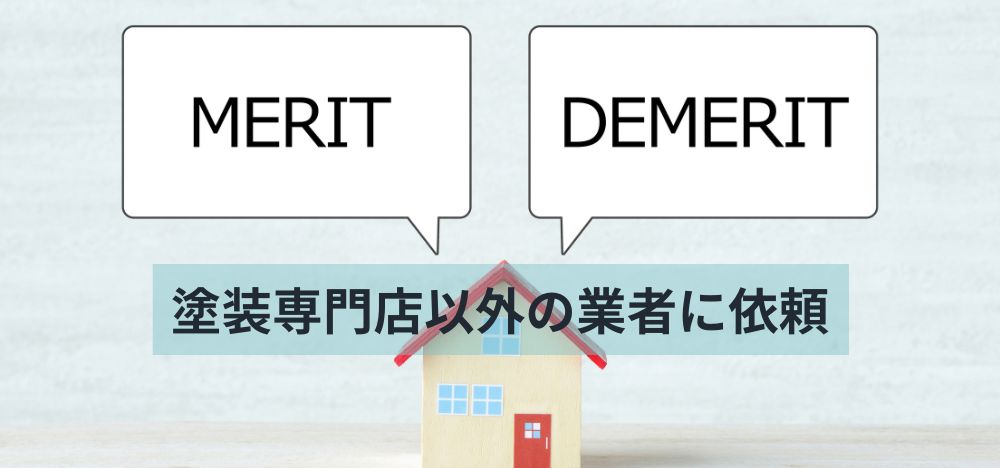 MERIT

DEMERIT

塗装専門店以外の業者に依頼